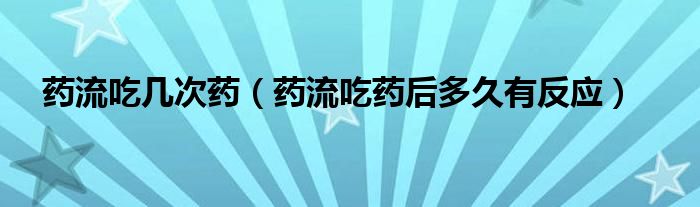 药流吃几次药（药流吃药后多久有反应）